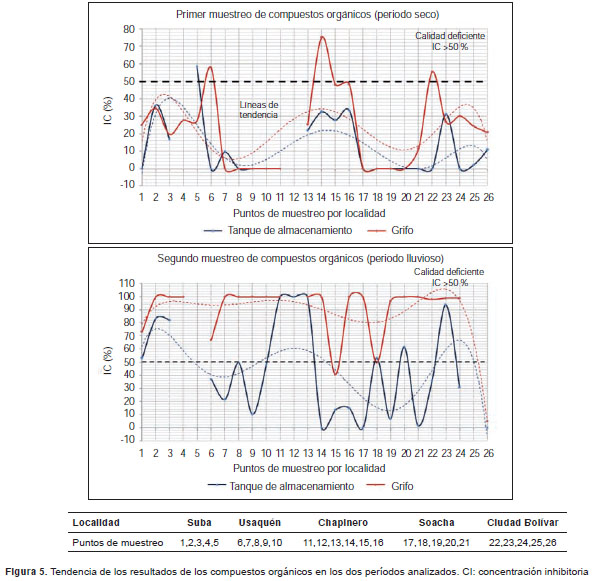 Primer muestreo de compuestos orgánicos (periodo seco)

Calidad deficiente IC >50 %

Líneas de tendencia

IC (%)

80 70 60 50 40 30 20 10 0 -10

1 2 3 4 5 6 7 8 9 10 11 12 13 14 15 16 17 18 19 20 21 22 23 24 25 26

Puntos de muestreo por localidad

Tanque de almacenamiento Grifo

Segundo muestreo de compuestos orgánicos (periodo lluvioso)

Calidad deficiente IC >50 %

IC (%)

110 100 90 80 70 60 50 40 30 20 10 0 -10

1 2 3 4 5 6 7 8 9 10 11 12 13 14 15 16 17 18 19 20 21 22 23 24 25 26

Puntos de muestreo por localidad

Tanque de almacenamiento Grifo

| Localidad | Suba | Usaquén | Chapinero | Soacha | Ciudad Bolívar |
|---|---|---|---|---|---|
| Puntos de muestreo | 1,2,3,4,5 | 6,7,8,9,10 | 11,12,13,14,15,16 | 17,18,19,20,21 | 22,23,24,25,26 |

Figura 5. Tendencia de los resultados de los compuestos orgánicos en los dos períodos analizados. CI: concentración inhibitoria